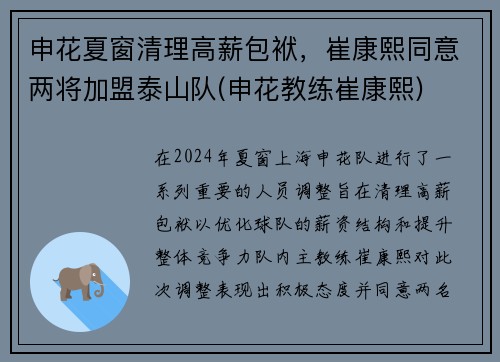 申花夏窗清理高薪包袱，崔康熙同意两将加盟泰山队(申花教练崔康熙)

在2024年夏窗上海申花队进行了一系列重要的人员调整旨在清理高薪包袱以优化球队的薪资结构和提升整体竞争力队内主教练崔康熙对此次调整表现出积极态度并同意两名